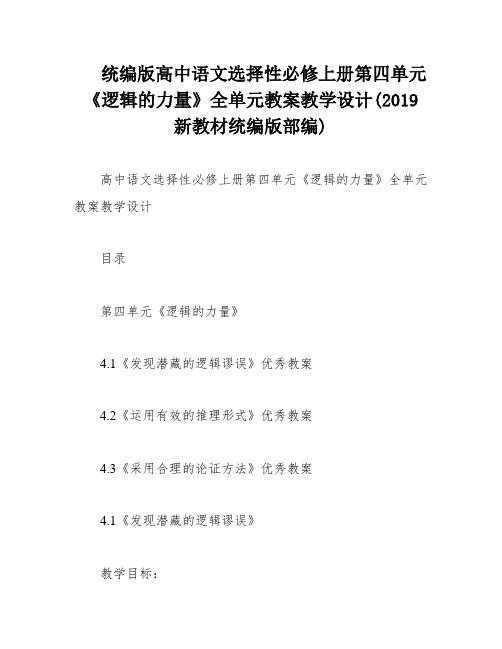 统编版高中语文选择性必修上册第四单元《逻辑的力量》全单元教案教学设计(2019新教材统编版部编)

高中语文选择性必修上册第四单元《逻辑的力量》全单元教案教学设计

目录

第四单元《逻辑的力量》

4.1《发现潜藏的逻辑谬误》优秀教案

4.2《运用有效的推理形式》优秀教案

4.3《采用合理的论证方法》优秀教案

4.1《发现潜藏的逻辑谬误》

教学目标：